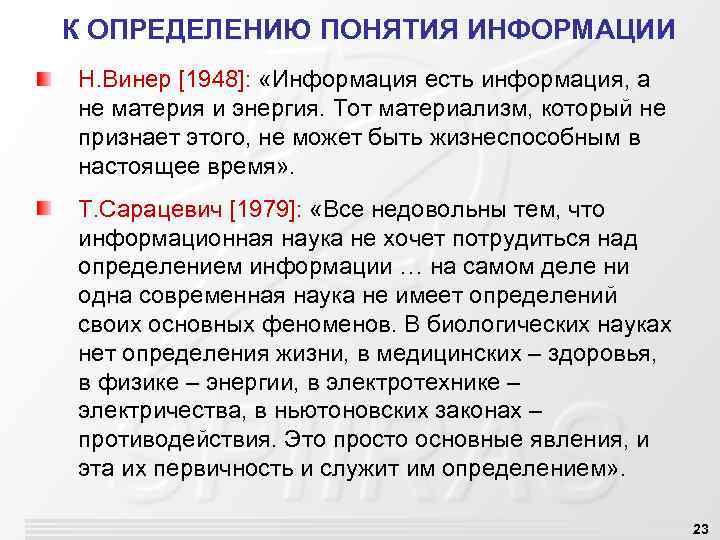 К ОПРЕДЕЛЕНИЮ ПОНЯТИЯ ИНФОРМАЦИИ

Н.Винер [1948]: «Информация есть информация, а не материя и энергия. Тот материализм, который не признает этого, не может быть жизнеспособным в настоящее время».

Т.Сарацевич [1979]: «Все недовольны тем, что информационная наука не хочет потрудиться над определением информации … на самом деле ни одна современная наука не имеет определений своих основных феноменов. В биологических науках нет определения жизни, в медицинских – здоровья, в физике – энергии, в электротехнике – электричества, в ньютоновских законах – противодействия. Это просто основные явления, и эта их первичность и служит им определением».

23